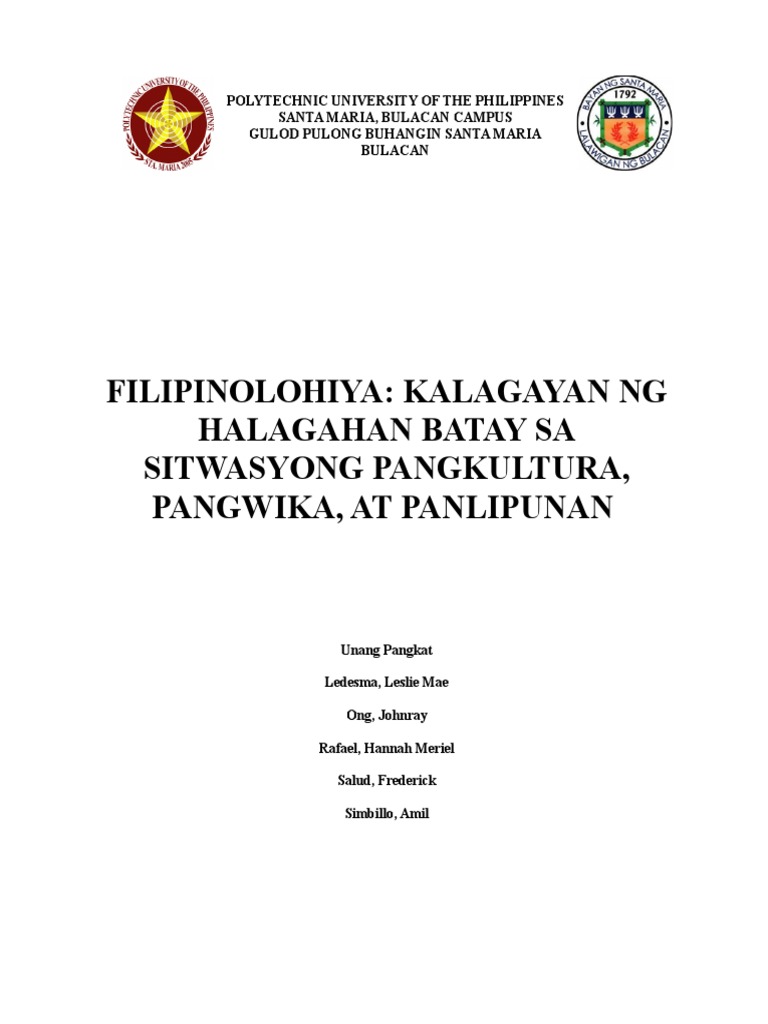 POLYTECHNIC UNIVERSITY OF THE PHILIPPINES
STA. MARIA 2005

POLYTECHNIC UNIVERSITY OF THE PHILIPPINES
SANTA MARIA, BULACAN CAMPUS
GULOD PULONG BUHANGIN SANTA MARIA
BULACAN

BAYAN NG SANTA MARIA
1792
LALAWIGAN NG BULACAN

FILIPINOLOHIYA: KALAGAYAN NG HALAGAHAN BATAY SA SITWASYONG PANGKULTURA, PANGWIKA, AT PANLIPUNAN

Unang Pangkat

Ledesma, Leslie Mae

Ong, Johnray

Rafael, Hannah Meriel

Salud, Frederick

Simbillo, Amil